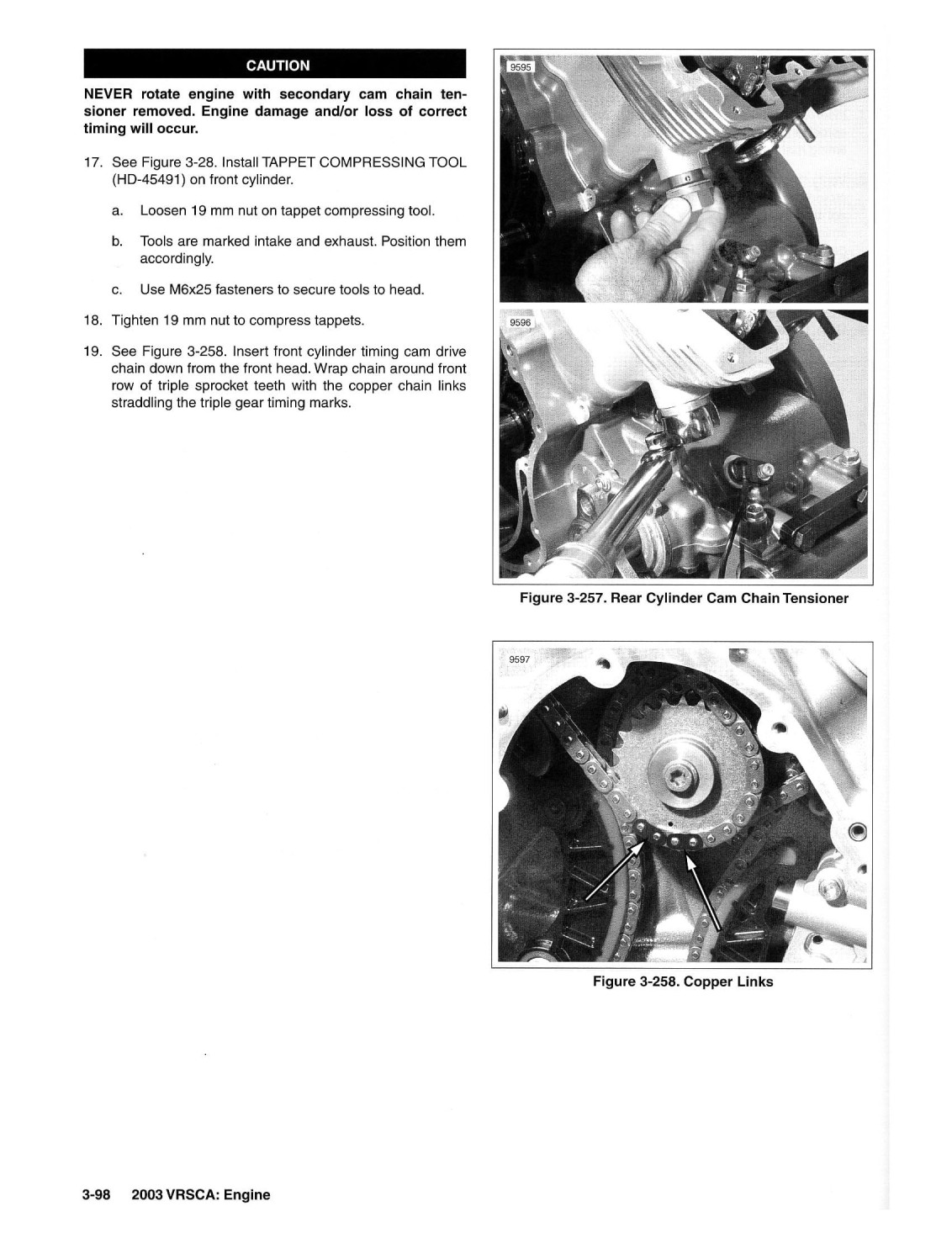 CAUTION

NEVER rotate engine with secondary cam chain tensioner removed. Engine damage and/or loss of correct timing will occur.

17. See Figure 3-28. Install TAPPET COMPRESSING TOOL (HD-45491) on front cylinder.

a. Loosen 19 mm nut on tappet compressing tool.

b. Tools are marked intake and exhaust. Position them accordingly.

c. Use M6x25 fasteners to secure tools to head.

18. Tighten 19 mm nut to compress tappets.

19. See Figure 3-258. Insert front cylinder timing cam drive chain down from the front head. Wrap chain around front row of triple sprocket teeth with the copper chain links straddling the triple gear timing marks.

9595

9596

Figure 3-257. Rear Cylinder Cam Chain Tensioner

9597

Figure 3-258. Copper Links

3-98 2003 VRSCA: Engine